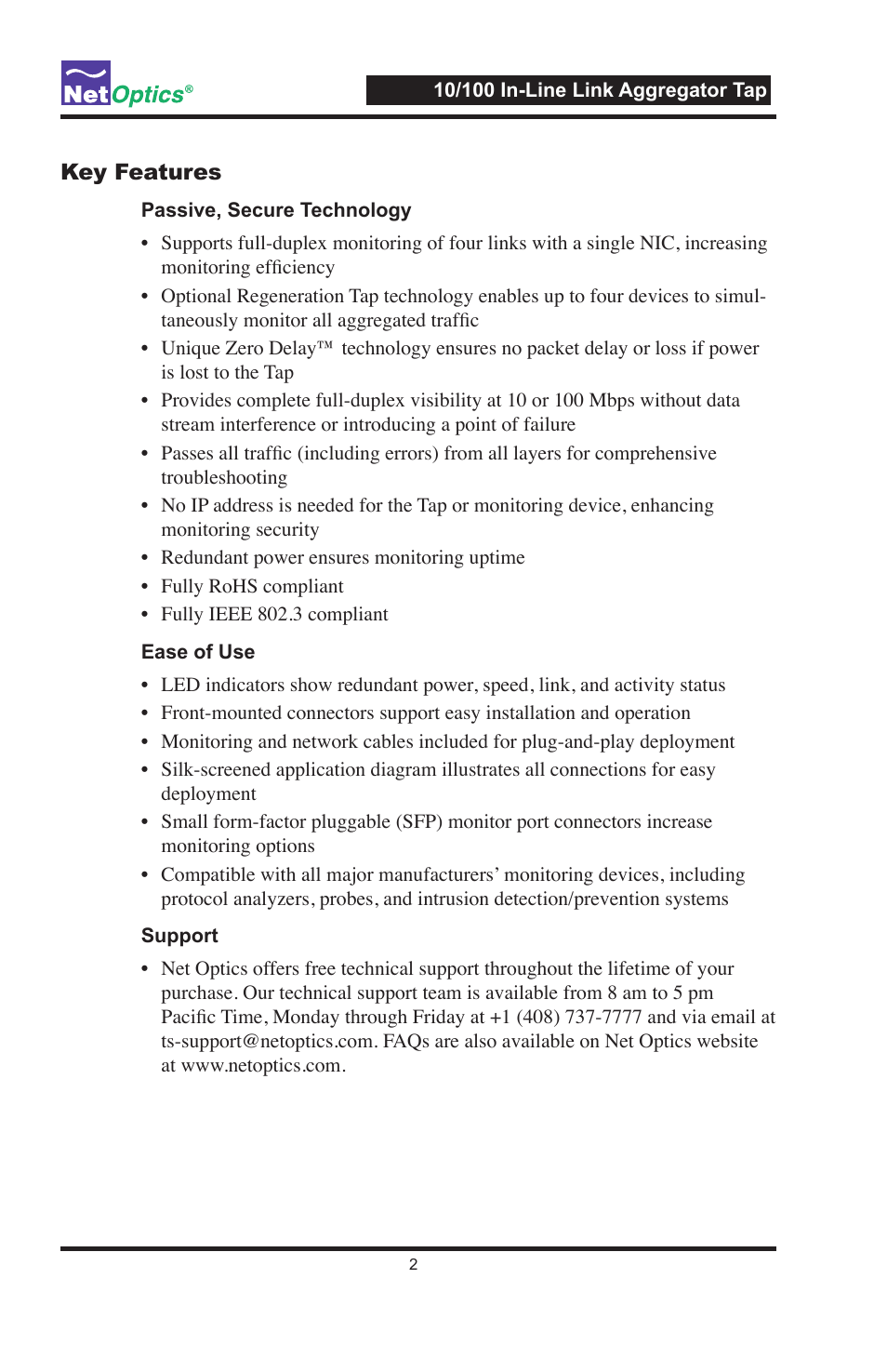 NetOptics®

10/100 In-Line Link Aggregator Tap

Key Features

Passive, Secure Technology

• Supports full-duplex monitoring of four links with a single NIC, increasing monitoring efficiency
• Optional Regeneration Tap technology enables up to four devices to simultaneously monitor all aggregated traffic
• Unique Zero Delay™ technology ensures no packet delay or loss if power is lost to the Tap
• Provides complete full-duplex visibility at 10 or 100 Mbps without data stream interference or introducing a point of failure
• Passes all traffic (including errors) from all layers for comprehensive troubleshooting
• No IP address is needed for the Tap or monitoring device, enhancing monitoring security
• Redundant power ensures monitoring uptime
• Fully RoHS compliant
• Fully IEEE 802.3 compliant

Ease of Use

• LED indicators show redundant power, speed, link, and activity status
• Front-mounted connectors support easy installation and operation
• Monitoring and network cables included for plug-and-play deployment
• Silk-screened application diagram illustrates all connections for easy deployment
• Small form-factor pluggable (SFP) monitor port connectors increase monitoring options
• Compatible with all major manufacturers' monitoring devices, including protocol analyzers, probes, and intrusion detection/prevention systems

Support

• Net Optics offers free technical support throughout the lifetime of your purchase. Our technical support team is available from 8 am to 5 pm Pacific Time, Monday through Friday at +1 (408) 737-7777 and via email at ts-support@netoptics.com. FAQs are also available on Net Optics website at www.netoptics.com.

2